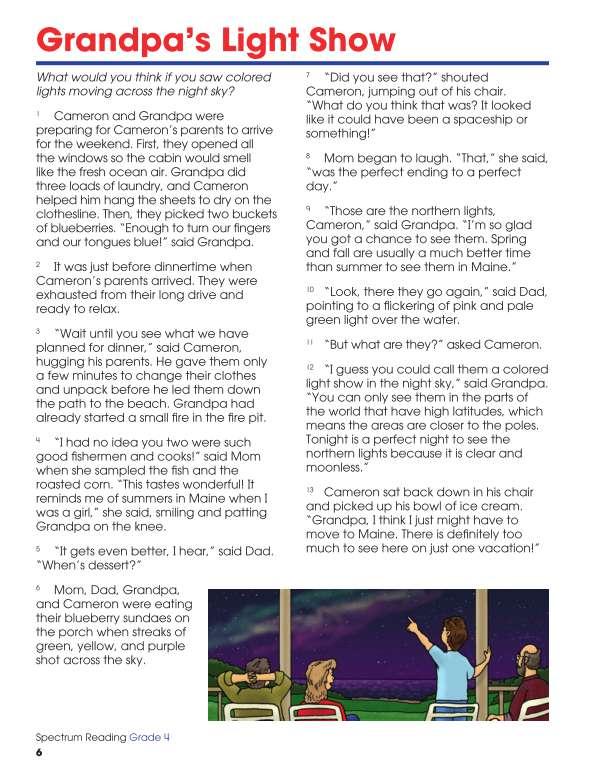 Grandpa's Light Show

What would you think if you saw colored lights moving across the night sky?

1 Cameron and Grandpa were preparing for Cameron's parents to arrive for the weekend. First, they opened all the windows so the cabin would smell like the fresh ocean air. Grandpa did three loads of laundry, and Cameron helped him hang the sheets to dry on the clothesline. Then, they picked two buckets of blueberries. "Enough to turn our fingers and our tongues blue!" said Grandpa.

2 It was just before dinnertime when Cameron's parents arrived. They were exhausted from their long drive and ready to relax.

3 "Wait until you see what we have planned for dinner," said Cameron, hugging his parents. He gave them only a few minutes to change their clothes and unpack before he led them down the path to the beach. Grandpa had already started a small fire in the fire pit.

4 "I had no idea you two were such good fishermen and cooks!" said Mom when she sampled the fish and the roasted corn. "This tastes wonderful! It reminds me of summers in Maine when I was a girl," she said, smiling and patting Grandpa on the knee.

5 "It gets even better, I hear," said Dad. "When's dessert?"

6 Mom, Dad, Grandpa, and Cameron were eating their blueberry sundaes on the porch when streaks of green, yellow, and purple shot across the sky.

7 "Did you see that?" shouted Cameron, jumping out of his chair. "What do you think that was? It looked like it could have been a spaceship or something!"

8 Mom began to laugh. "That," she said, "was the perfect ending to a perfect day."

9 "Those are the northern lights, Cameron," said Grandpa. "I'm so glad you got a chance to see them. Spring and fall are usually a much better time than summer to see them in Maine."

10 "Look, there they go again," said Dad, pointing to a flickering of pink and pale green light over the water.

11 "But what are they?" asked Cameron.

12 "I guess you could call them a colored light show in the night sky," said Grandpa. "You can only see them in the parts of the world that have high latitudes, which means the areas are closer to the poles. Tonight is a perfect night to see the northern lights because it is clear and moonless."

13 Cameron sat back down in his chair and picked up his bowl of ice cream. "Grandpa, I think I just might have to move to Maine. There is definitely too much to see here on just one vacation!"

Spectrum Reading Grade 4
6